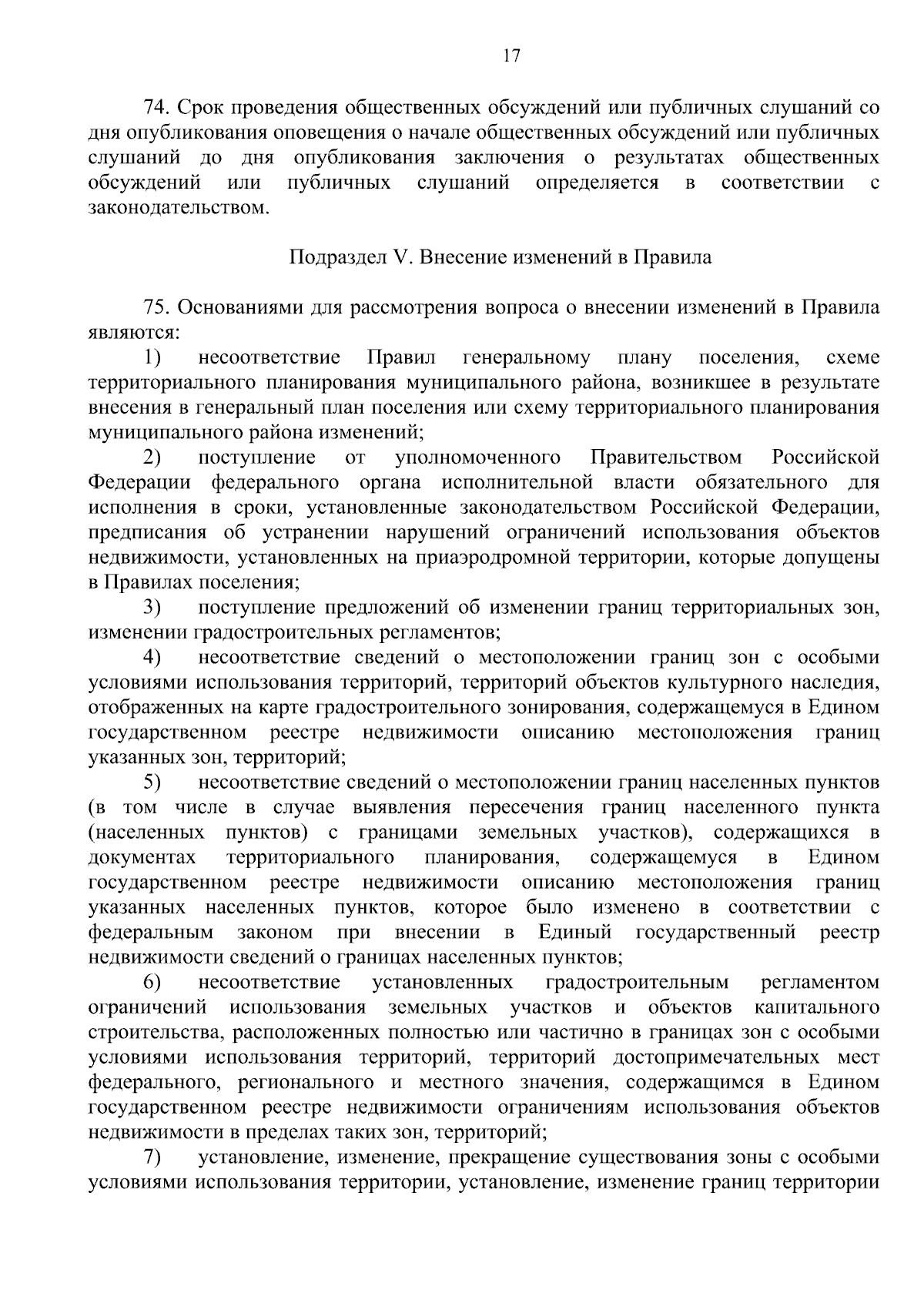 17

74. Срок проведения общественных обсуждений или публичных слушаний со дня опубликования оповещения о начале общественных обсуждений или публичных слушаний до дня опубликования заключения о результатах общественных обсуждений или публичных слушаний определяется в соответствии с законодательством.

Подраздел V. Внесение изменений в Правила

75. Основаниями для рассмотрения вопроса о внесении изменений в Правила являются:

1) несоответствие Правил генеральному плану поселения, схеме территориального планирования муниципального района, возникшее в результате внесения в генеральный план поселения или схему территориального планирования муниципального района изменений;

2) поступление от уполномоченного Правительством Российской Федерации федерального органа исполнительной власти обязательного для исполнения в сроки, установленные законодательством Российской Федерации, предписания об устранении нарушений ограничений использования объектов недвижимости, установленных на приаэродромной территории, которые допущены в Правилах поселения;

3) поступление предложений об изменении границ территориальных зон, изменении градостроительных регламентов;

4) несоответствие сведений о местоположении границ зон с особыми условиями использования территорий, территорий объектов культурного наследия, отображенных на карте градостроительного зонирования, содержащемуся в Едином государственном реестре недвижимости описанию местоположения границ указанных зон, территорий;

5) несоответствие сведений о местоположении границ населенных пунктов (в том числе в случае выявления пересечения границ населенного пункта (населенных пунктов) с границами земельных участков), содержащихся в документах территориального планирования, содержащемуся в Едином государственном реестре недвижимости описанию местоположения границ указанных населенных пунктов, которое было изменено в соответствии с федеральным законом при внесении в Единый государственный реестр недвижимости сведений о границах населенных пунктов;

6) несоответствие установленных градостроительным регламентом ограничений использования земельных участков и объектов капитального строительства, расположенных полностью или частично в границах зон с особыми условиями использования территорий, территорий достопримечательных мест федерального, регионального и местного значения, содержащимся в Едином государственном реестре недвижимости ограничениям использования объектов недвижимости в пределах таких зон, территорий;

7) установление, изменение, прекращение существования зоны с особыми условиями использования территории, установление, изменение границ территории